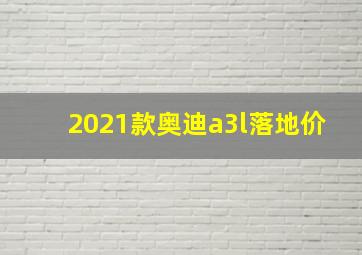 2021款奥迪a3l落地价